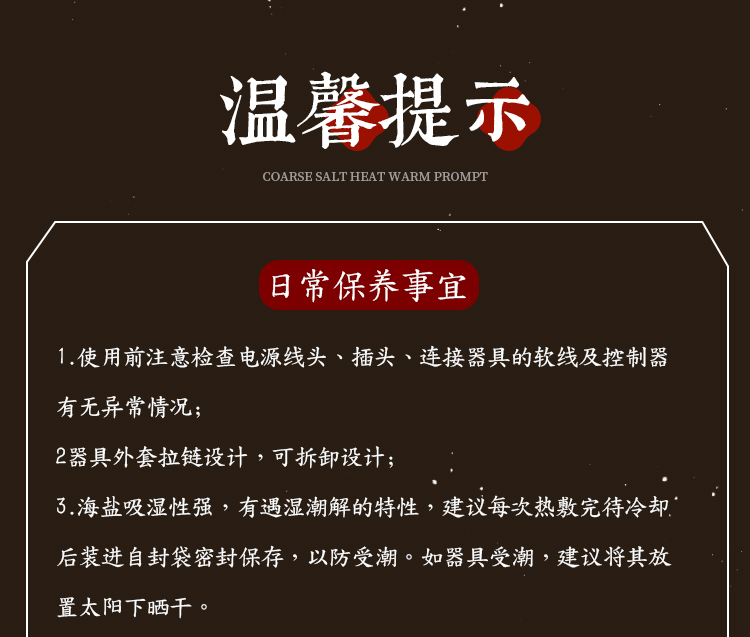 温馨提示

COARSE SALT HEAT WARM PROMPT

日常保养事宜

1.使用前注意检查电源线头、插头、连接器具的软线及控制器有无异常情况；

2器具外套拉链设计，可拆卸设计；

3.海盐吸湿性强，有遇湿潮解的特性，建议每次热敷完待冷却后装进自封袋密封保存，以防受潮。如器具受潮，建议将其放置太阳下晒干。